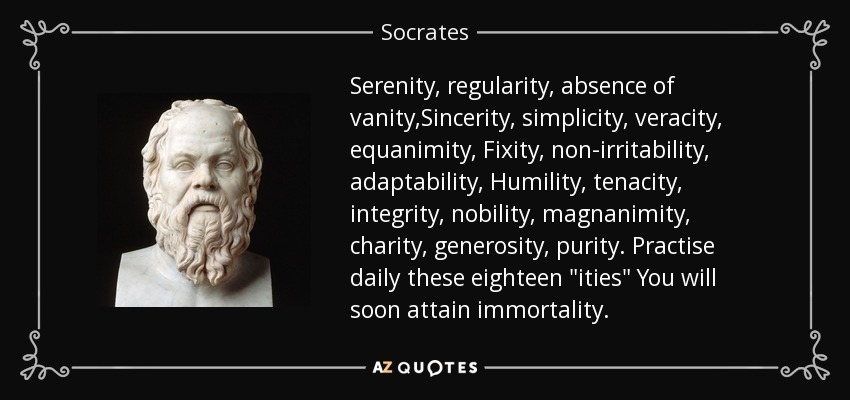 Socrates

Serenity, regularity, absence of vanity,Sincerity, simplicity, veracity, equanimity, Fixity, non-irritability, adaptability, Humility, tenacity, integrity, nobility, magnanimity, charity, generosity, purity. Practise daily these eighteen "ities" You will soon attain immortality.

AZ QUOTES